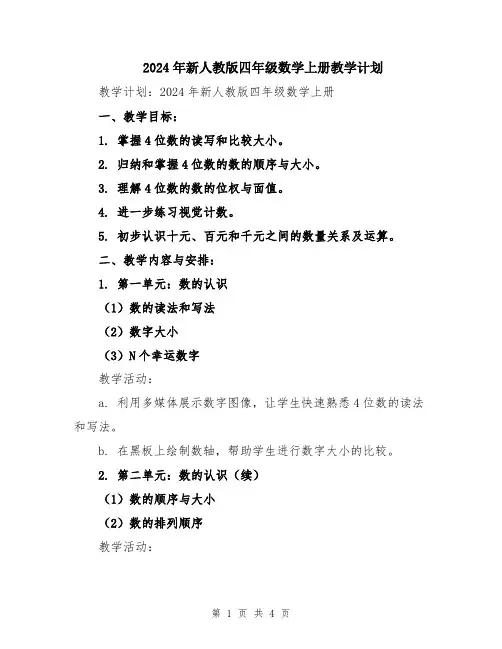 2024年新人教版四年级数学上册教学计划

教学计划：2024年新人教版四年级数学上册

一、教学目标：

1. 掌握4位数的读写和比较大小。

2. 归纳和掌握4位数的数的顺序与大小。

3. 理解4位数的数的位权与面值。

4. 进一步练习视觉计数。

5. 初步认识十元、百元和千元之间的数量关系及运算。

二、教学内容与安排：

1. 第一单元：数的认识

（1）数的读法和写法

（2）数字大小

（3）N个幸运数字

教学活动：

a. 利用多媒体展示数字图像，让学生快速熟悉4位数的读法和写法。

b. 在黑板上绘制数轴，帮助学生进行数字大小的比较。

2. 第二单元：数的认识（续）

（1）数的顺序与大小

（2）数的排列顺序

教学活动：

第 1 页 共 4 页